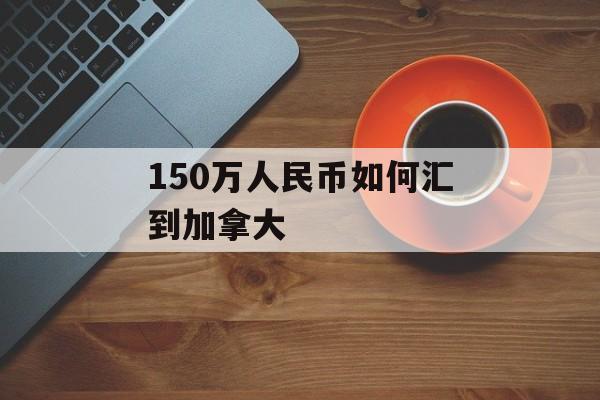 150万人民币如何汇到加拿大